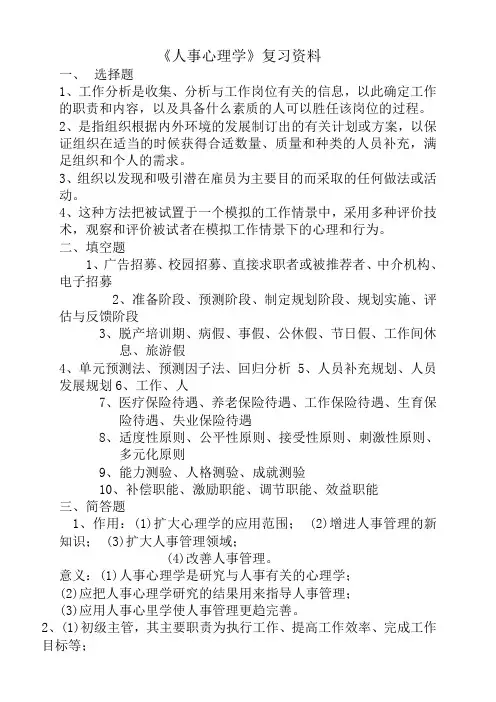 《人事心理学》复习资料

一、 选择题

1、工作分析是收集、分析与工作岗位有关的信息，以此确定工作的职责和内容，以及具备什么素质的人可以胜任该岗位的过程。

2、是指组织根据内外环境的发展制订出的有关计划或方案，以保证组织在适当的时候获得合适数量、质量和种类的人员补充，满足组织和个人的需求。

3、组织以发现和吸引潜在雇员为主要目的而采取的任何做法或活动。

4、这种方法把被试置于一个模拟的工作情景中，采用多种评价技术，观察和评价被试者在模拟工作情景下的心理和行为。

二、填空题

1、广告招募、校园招募、直接求职者或被推荐者、中介机构、电子招募

2、准备阶段、预测阶段、制定规划阶段、规划实施、评估与反馈阶段

3、脱产培训期、病假、事假、公休假、节日假、工作间休息、旅游假

4、单元预测法、预测因子法、回归分析 5、人员补充规划、人员发展规划 6、工作、人

7、医疗保险待遇、养老保险待遇、工作保险待遇、生育保险待遇、失业保险待遇

8、适度性原则、公平性原则、接受性原则、刺激性原则、多元化原则

9、能力测验、人格测验、成就测验

10、补偿职能、激励职能、调节职能、效益职能

三、简答题

1、作用：(1)扩大心理学的应用范围； (2)增进人事管理的新知识； (3)扩大人事管理领域；

(4)改善人事管理。

意义：(1)人事心理学是研究与人事有关的心理学；

(2)应把人事心理学研究的结果用来指导人事管理；

(3)应用人事心里学使人事管理更趋完善。

2、(1)初级主管，其主要职责为执行工作、提高工作效率、完成工作目标等；